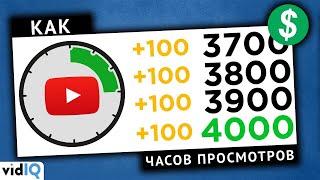 КАК

$

+100 3700
+100 3800
+100 3900
+100 4000

ЧАСОВ ПРОСМОТРОВ

vidIQ